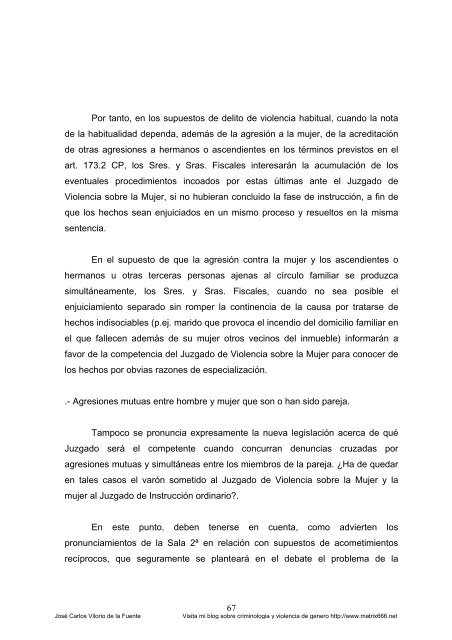 Por tanto, en los supuestos de delito de violencia habitual, cuando la nota de la habitualidad dependa, además de la agresión a la mujer, de la acreditación de otras agresiones a hermanos o ascendientes en los términos previstos en el art. 173.2 CP, los Sres. y Sras. Fiscales interesarán la acumulación de los eventuales procedimientos incoados por estas últimas ante el Juzgado de Violencia sobre la Mujer, si no hubieran concluido la fase de instrucción, a fin de que los hechos sean enjuiciados en un mismo proceso y resueltos en la misma sentencia.

En el supuesto de que la agresión contra la mujer y los ascendientes o hermanos u otras terceras personas ajenas al círculo familiar se produzca simultáneamente, los Sres. y Sras. Fiscales, cuando no sea posible el enjuiciamiento separado sin romper la continencia de la causa por tratarse de hechos indisociables (p.ej. marido que provoca el incendio del domicilio familiar en el que fallecen además de su mujer otros vecinos del inmueble) informarán a favor de la competencia del Juzgado de Violencia sobre la Mujer para conocer de los hechos por obvias razones de especialización.

.- Agresiones mutuas entre hombre y mujer que son o han sido pareja.

Tampoco se pronuncia expresamente la nueva legislación acerca de qué Juzgado será el competente cuando concurran denuncias cruzadas por agresiones mutuas y simultáneas entre los miembros de la pareja. ¿Ha de quedar en tales casos el varón sometido al Juzgado de Violencia sobre la Mujer y la mujer al Juzgado de Instrucción ordinario?.

En este punto, deben tenerse en cuenta, como advierten los pronunciamientos de la Sala 2ª en relación con supuestos de acometimientos recíprocos, que seguramente se planteará en el debate el problema de la

67

José Carlos Vilorio de la Fuente Visita mi blog sobre criminologia y violencia de genero http://www.matrix666.net